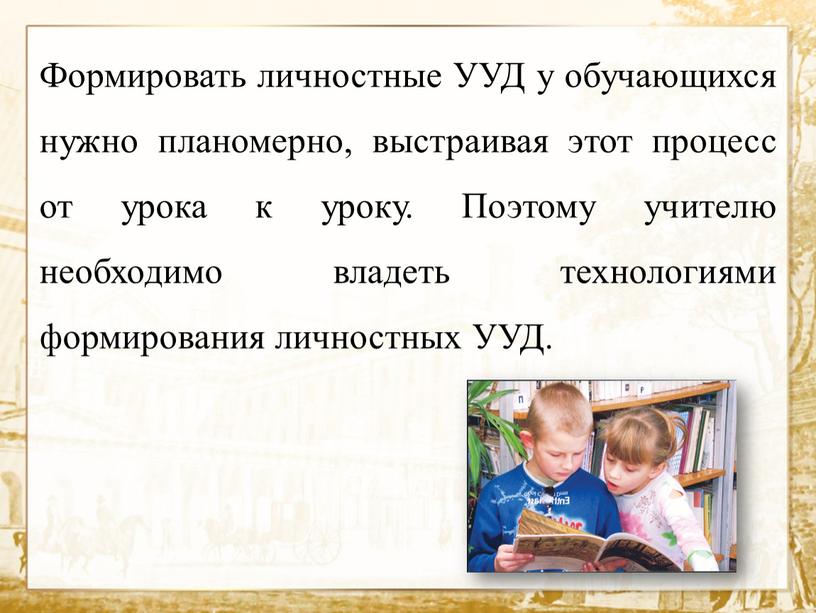 Формировать личностные УУД у обучающихся нужно планомерно, выстраивая этот процесс от урока к уроку. Поэтому учителю необходимо владеть технологиями формирования личностных УУД.